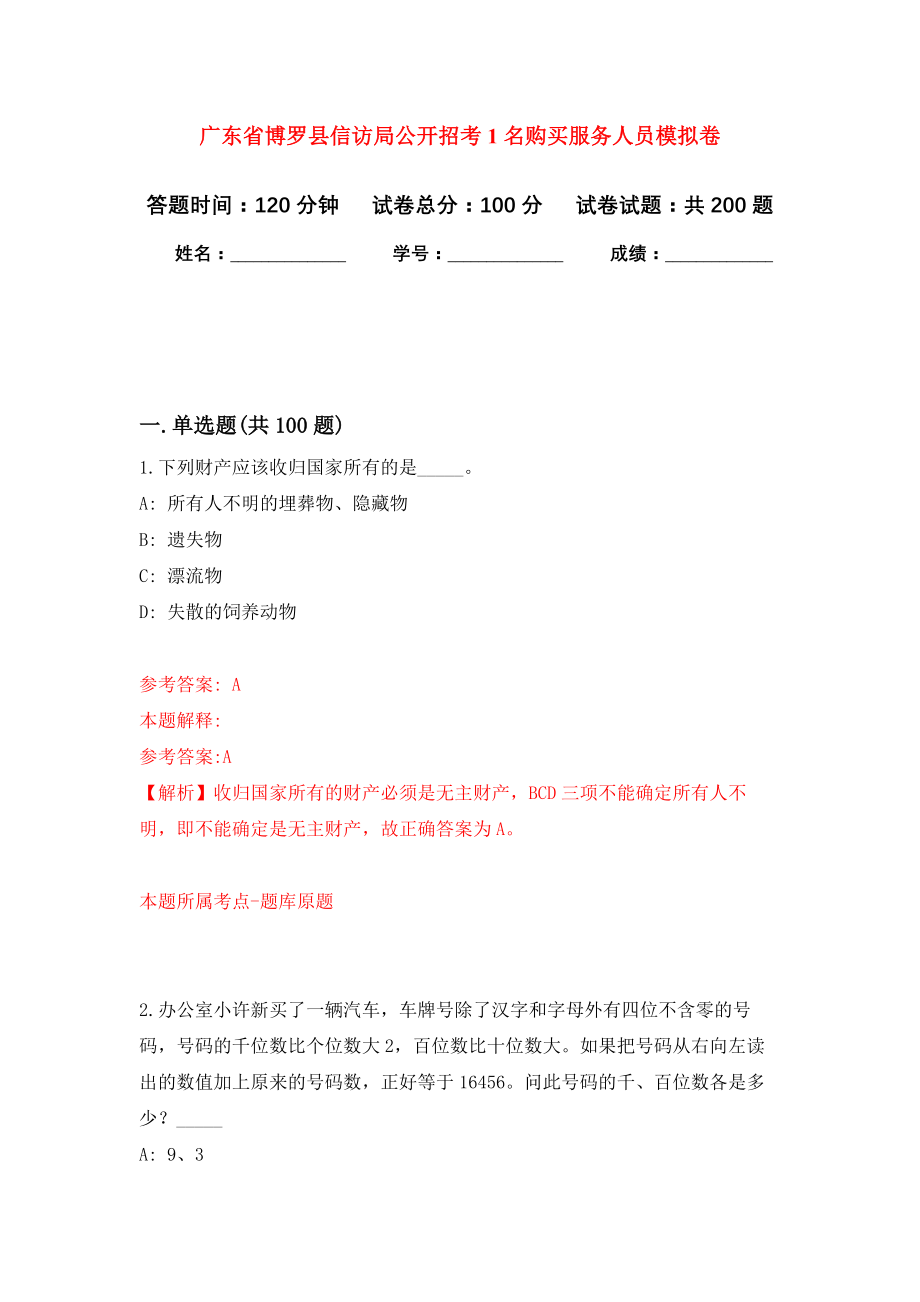 广东省博罗县信访局公开招考1名购买服务人员模拟卷

答题时间：120分钟　试卷总分：100分　试卷试题：共200题

姓名：____________　学号：____________　成绩：___________

一.单选题(共100题)

1.下列财产应该收归国家所有的是_____。

A: 所有人不明的埋葬物、隐藏物

B: 遗失物

C: 漂流物

D: 失散的饲养动物

参考答案: A

本题解释:

参考答案:A

【解析】收归国家所有的财产必须是无主财产，BCD三项不能确定所有人不明，即不能确定是无主财产，故正确答案为A。

本题所属考点-题库原题

2.办公室小许新买了一辆汽车，车牌号除了汉字和字母外有四位不含零的号码，号码的千位数比个位数大2，百位数比十位数大。如果把号码从右向左读出的数值加上原来的号码数，正好等于16456。问此号码的千、百位数各是多少？_____

A: 9、3